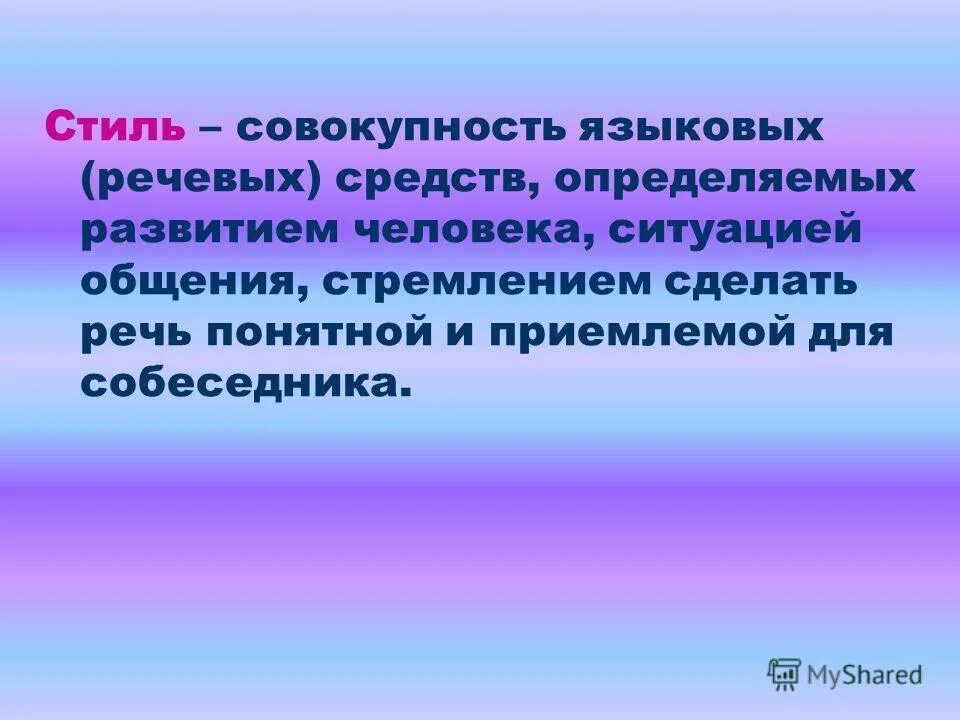 Стиль – совокупность языковых (речевых) средств, определяемых развитием человека, ситуацией общения, стремлением сделать речь понятной и приемлемой для собеседника.

MyShared